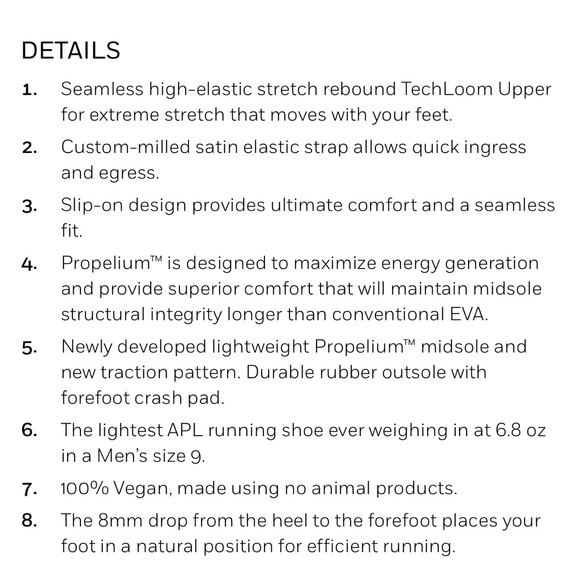 DETAILS

1. Seamless high-elastic stretch rebound TechLoom Upper for extreme stretch that moves with your feet.

2. Custom-milled satin elastic strap allows quick ingress and egress.

3. Slip-on design provides ultimate comfort and a seamless fit.

4. Propelium™ is designed to maximize energy generation and provide superior comfort that will maintain midsole structural integrity longer than conventional EVA.

5. Newly developed lightweight Propelium™ midsole and new traction pattern. Durable rubber outsole with forefoot crash pad.

6. The lightest APL running shoe ever weighing in at 6.8 oz in a Men's size 9.

7. 100% Vegan, made using no animal products.

8. The 8mm drop from the heel to the forefoot places your foot in a natural position for efficient running.